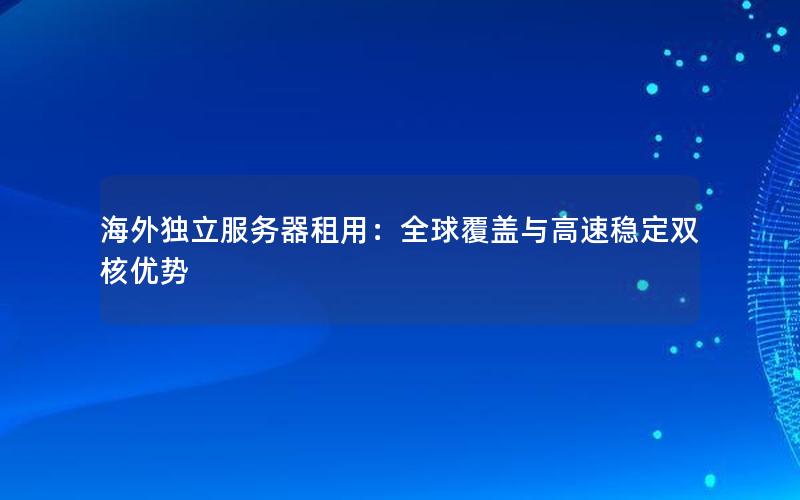 海外独立服务器租用：全球覆盖与高速稳定双核优势